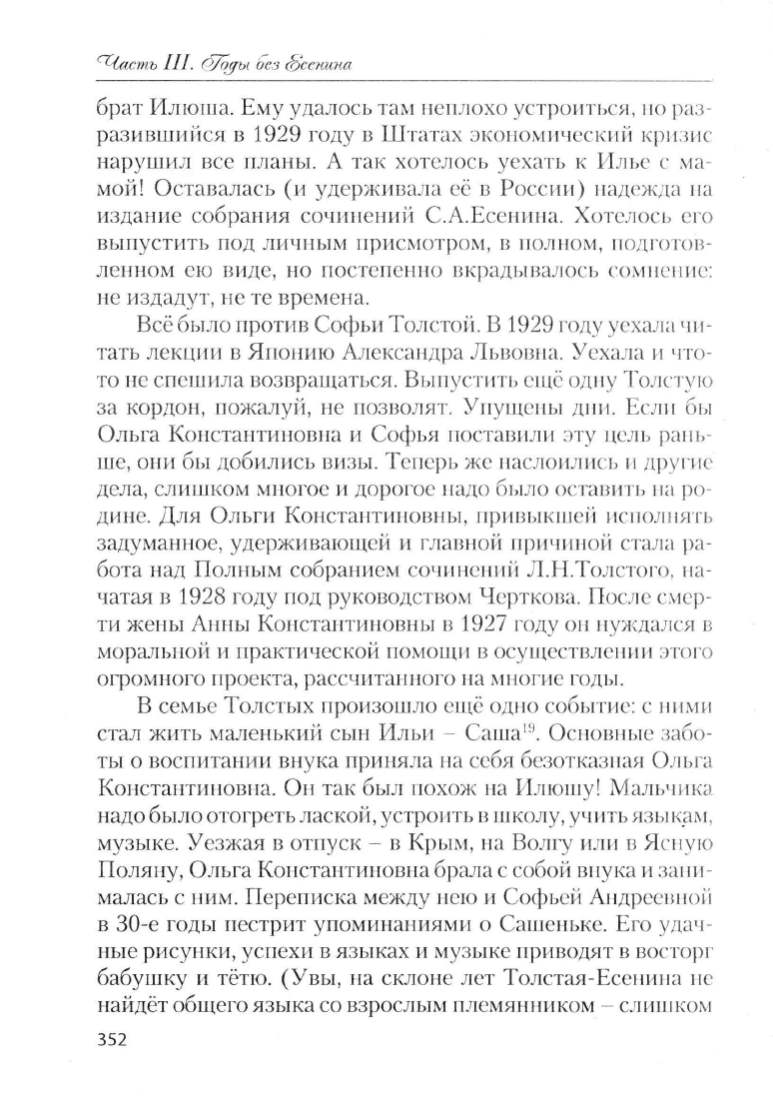 Часть III. Годы без Есенина

брат Илюша. Ему удалось там неплохо устроиться, но разразившийся в 1929 году в Штатах экономический кризис нарушил все планы. А так хотелось уехать к Илье с мамой! Оставалась (и удерживала её в России) надежда на издание собрания сочинений С.А.Есенина. Хотелось его выпустить под личным присмотром, в полном, подготовленном ею виде, но постепенно вкрадывалось сомнение: не издадут, не те времена.

Всё было против Софьи Толстой. В 1929 году уехала читать лекции в Японию Александра Львовна. Уехала и что-то не спешила возвращаться. Выпустить ещё одну Толстую за кордон, пожалуй, не позволят. Упущены дни. Если бы Ольга Константиновна и Софья поставили эту цель раньше, они бы добились визы. Теперь же наслоились и другие дела, слишком многое и дорогое надо было оставить на родине. Для Ольги Константиновны, привыкшей исполнять задуманное, удерживающей и главной причиной стала работа над Полным собранием сочинений Л.Н.Толстого, начатая в 1928 году под руководством Черткова. После смерти жены Анны Константиновны в 1927 году он нуждался в моральной и практической помощи в осуществлении этого огромного проекта, рассчитанного на многие годы.

В семье Толстых произошло ещё одно событие: с ними стал жить маленький сын Ильи – Саша$^{19}$. Основные заботы о воспитании внука приняла на себя безотказная Ольга Константиновна. Он так был похож на Илюшу! Мальчика надо было отогреть лаской, устроить в школу, учить языкам, музыке. Уезжая в отпуск – в Крым, на Волгу или в Ясную Поляну, Ольга Константиновна брала с собой внука и занималась с ним. Переписка между нею и Софьей Андреевной в 30-е годы пестрит упоминаниями о Сашеньке. Его удачные рисунки, успехи в языках и музыке приводят в восторг бабушку и тётю. (Увы, на склоне лет Толстая-Есенина не найдёт общего языка со взрослым племянником – слишком

352